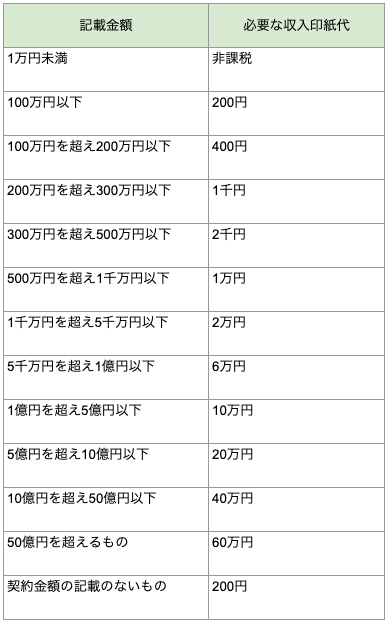 | 記載金額 | 必要な収入印紙代 |
|---|---|
| 1万円未満 | 非課税 |
| 100万円以下 | 200円 |
| 100万円を超え200万円以下 | 400円 |
| 200万円を超え300万円以下 | 1千円 |
| 300万円を超え500万円以下 | 2千円 |
| 500万円を超え1千万円以下 | 1万円 |
| 1千万円を超え5千万円以下 | 2万円 |
| 5千万円を超え1億円以下 | 6万円 |
| 1億円を超え5億円以下 | 10万円 |
| 5億円を超え10億円以下 | 20万円 |
| 10億円を超え50億円以下 | 40万円 |
| 50億円を超えるもの | 60万円 |
| 契約金額の記載のないもの | 200円 |